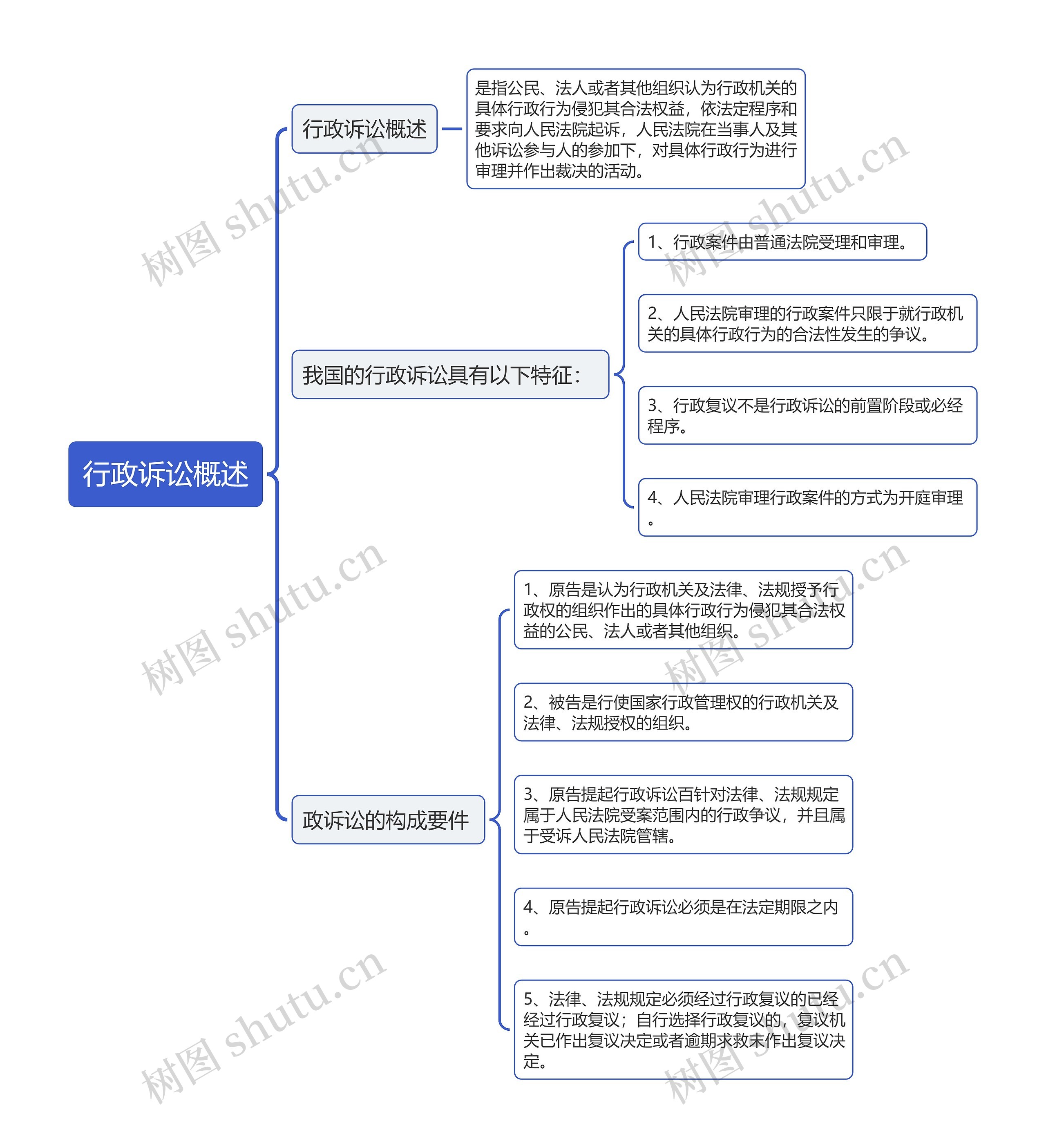 行政诉讼概述

行政诉讼概述

是指公民、法人或者其他组织认为行政机关的具体行政行为侵犯其合法权益，依法定程序和要求向人民法院起诉，人民法院在当事人及其他诉讼参与人的参加下，对具体行政行为进行审理并作出裁决的活动。

我国的行政诉讼具有以下特征：

1、行政案件由普通法院受理和审理。

2、人民法院审理的行政案件只限于就行政机关的具体行政行为的合法性发生的争议。

3、行政复议不是行政诉讼的前置阶段或必经程序。

4、人民法院审理行政案件的方式为开庭审理。

政诉讼的构成要件

1、原告是认为行政机关及法律、法规授予行政权的组织作出的具体行政行为侵犯其合法权益的公民、法人或者其他组织。

2、被告是行使国家行政管理权的行政机关及法律、法规授权的组织。

3、原告提起行政诉讼百针对法律、法规规定属于人民法院受案范围内的行政争议，并且属于受诉人民法院管辖。

4、原告提起行政诉讼必须是在法定期限之内。

5、法律、法规规定必须经过行政复议的已经经过行政复议；自行选择行政复议的，复议机关已作出复议决定或者逾期求救未作出复议决定。

树图 shutu.cn
树图 shutu.cn
树图 shutu.cn
树图 shutu.cn
树图 shutu.cn
树图 shutu.cn